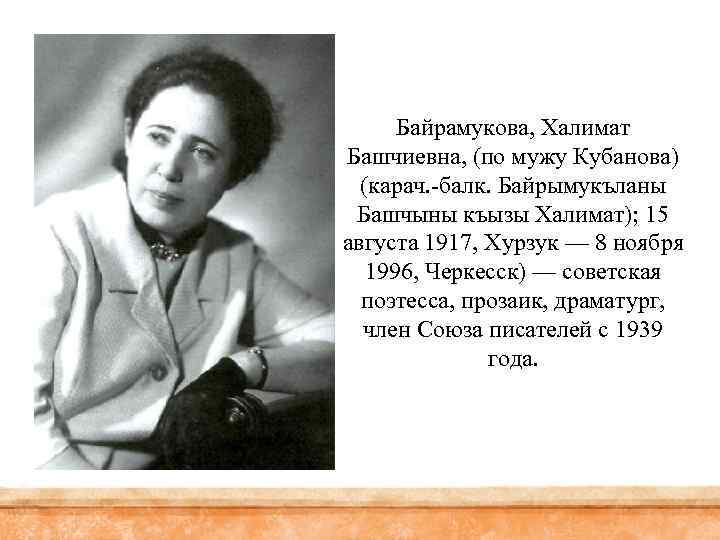 Байрамукова, Халимат Башчиевна, (по мужу Кубанова) (карач.-балк. Байрымукъланы Башчыны къызы Халимат); 15 августа 1917, Хурзук — 8 ноября 1996, Черкесск) — советская поэтесса, прозаик, драматург, член Союза писателей с 1939 года.